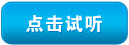 点击试听